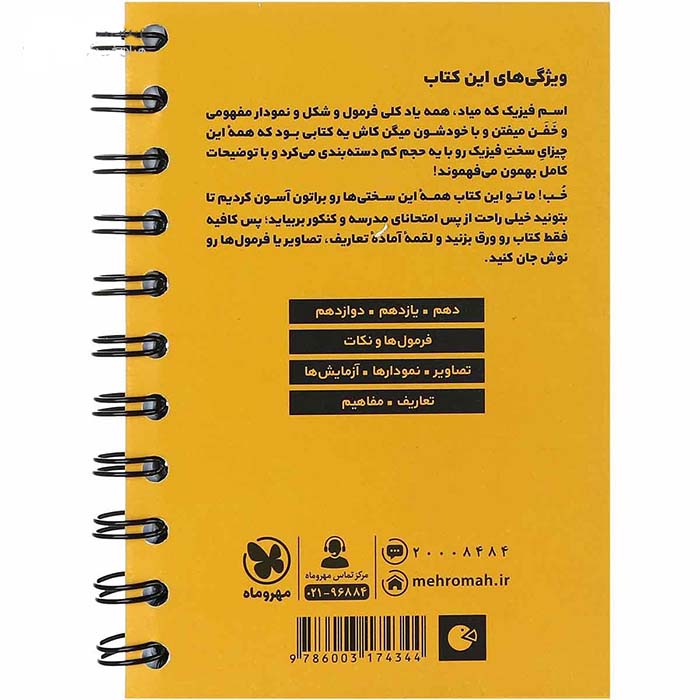 ویژگی‌های این کتاب

اسم فیزیک که میاد، همه یاد کلی فرمول و شکل و نمودار مفهومی و خَفَن میفتن و با خودشون میگن کاش یه کتابی بود که همهٔ این چیزایِ سختِ فیزیک رو با یه حجم کم دسته‌بندی می‌کرد و با توضیحات کامل بهمون می‌فهموند!

خُب! ما تو این کتاب همهٔ این سختی‌ها رو براتون آسون کردیم تا بتونید خیلی راحت از پس امتحانای مدرسه و کنکور بربیاید؛ پس کافیه فقط کتاب رو ورق بزنید و لقمهٔ آمادهٔ تعاریف، تصاویر یا فرمول‌ها رو نوش جان کنید.

دهم ▪ یازدهم ▪ دوازدهم

فرمول‌ها و نکات

تصاویر ▪ نمودارها ▪ آزمایش‌ها

تعاریف ▪ مفاهیم

۲۰۰۰۸۴۸۴

mehromah.ir

مرکز تماس مهروماه
۰۲۱-۹۶۸۸۴

مهروماه

9 786003 174344